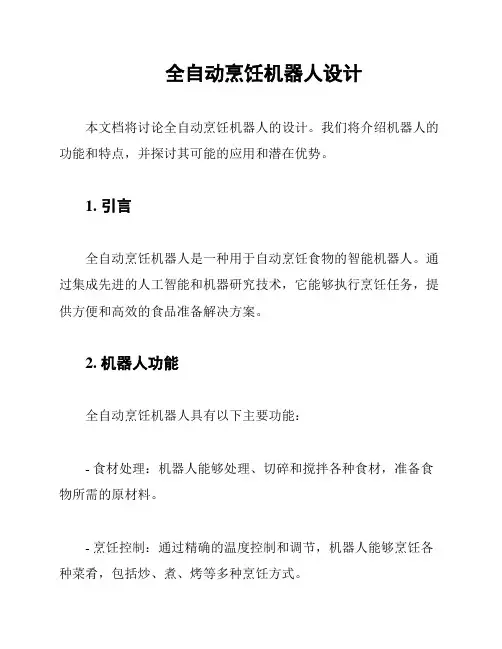 全自动烹饪机器人设计

本文档将讨论全自动烹饪机器人的设计。我们将介绍机器人的功能和特点，并探讨其可能的应用和潜在优势。

1. 引言

全自动烹饪机器人是一种用于自动烹饪食物的智能机器人。通过集成先进的人工智能和机器研究技术，它能够执行烹饪任务，提供方便和高效的食品准备解决方案。

2. 机器人功能

全自动烹饪机器人具有以下主要功能：

- 食材处理：机器人能够处理、切碎和搅拌各种食材，准备食物所需的原材料。

- 烹饪控制：通过精确的温度控制和调节，机器人能够烹饪各种菜肴，包括炒、煮、烤等多种烹饪方式。